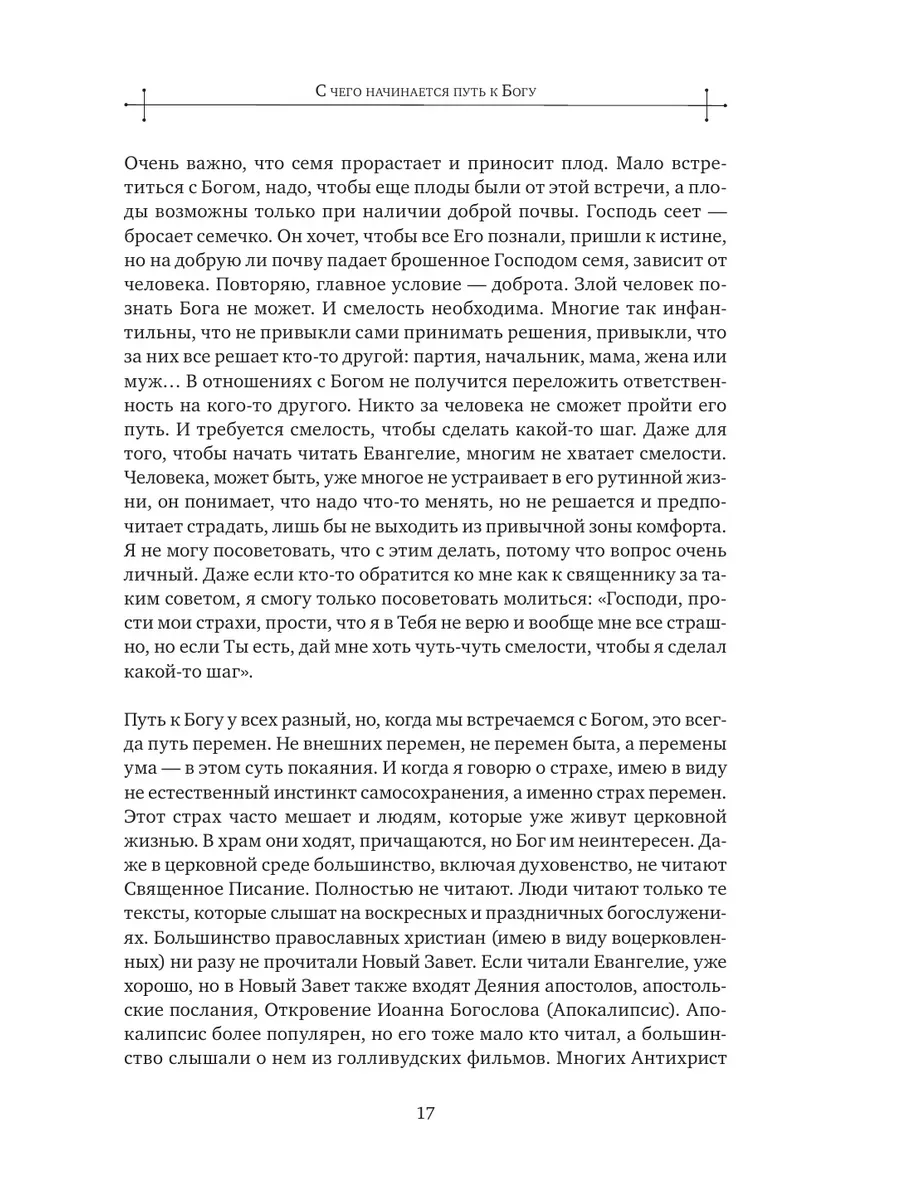 С чего начинается путь к Богу

Очень важно, что семя прорастает и приносит плод. Мало встретиться с Богом, надо, чтобы еще плоды были от этой встречи, а плоды возможны только при наличии доброй почвы. Господь сеет — бросает семечко. Он хочет, чтобы все Его познали, пришли к истине, но на добрую ли почву падает брошенное Господом семя, зависит от человека. Повторяю, главное условие — доброта. Злой человек познать Бога не может. И смелость необходима. Многие так инфантильны, что не привыкли сами принимать решения, привыкли, что за них все решает кто-то другой: партия, начальник, мама, жена или муж… В отношениях с Богом не получится переложить ответственность на кого-то другого. Никто за человека не сможет пройти его путь. И требуется смелость, чтобы сделать какой-то шаг. Даже для того, чтобы начать читать Евангелие, многим не хватает смелости. Человека, может быть, уже многое не устраивает в его рутинной жизни, он понимает, что надо что-то менять, но не решается и предпочитает страдать, лишь бы не выходить из привычной зоны комфорта. Я не могу посоветовать, что с этим делать, потому что вопрос очень личный. Даже если кто-то обратится ко мне как к священнику за таким советом, я смогу только посоветовать молиться: «Господи, прости мои страхи, прости, что я в Тебя не верю и вообще мне все страшно, но если Ты есть, дай мне хоть чуть-чуть смелости, чтобы я сделал какой-то шаг».

Путь к Богу у всех разный, но, когда мы встречаемся с Богом, это всегда путь перемен. Не внешних перемен, не перемен быта, а перемены ума — в этом суть покаяния. И когда я говорю о страхе, имею в виду не естественный инстинкт самосохранения, а именно страх перемен. Этот страх часто мешает и людям, которые уже живут церковной жизнью. В храм они ходят, причащаются, но Бог им неинтересен. Даже в церковной среде большинство, включая духовенство, не читают Священное Писание. Полностью не читают. Люди читают только те тексты, которые слышат на воскресных и праздничных богослужениях. Большинство православных христиан (имею в виду воцерковленных) ни разу не прочитали Новый Завет. Если читали Евангелие, уже хорошо, но в Новый Завет также входят Деяния апостолов, апостольские послания, Откровение Иоанна Богослова (Апокалипсис). Апокалипсис более популярен, но его тоже мало кто читал, а большинство слышали о нем из голливудских фильмов. Многих Антихрист

17